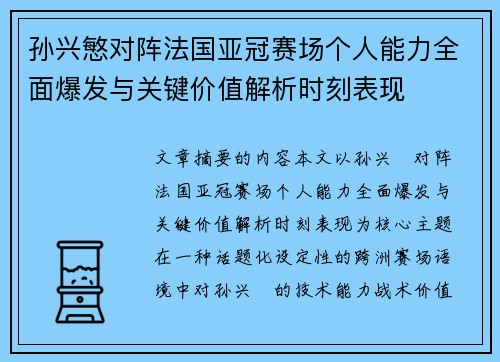 孙兴慜对阵法国亚冠赛场个人能力全面爆发与关键价值解析时刻表现

文章摘要的内容本文以孙兴 对阵法国亚冠赛场个人能力全面爆发与关键价值解析时刻表现为核心主题在一种话题化设定性的跨洲赛场语境中对孙兴 的技术能力战术价值